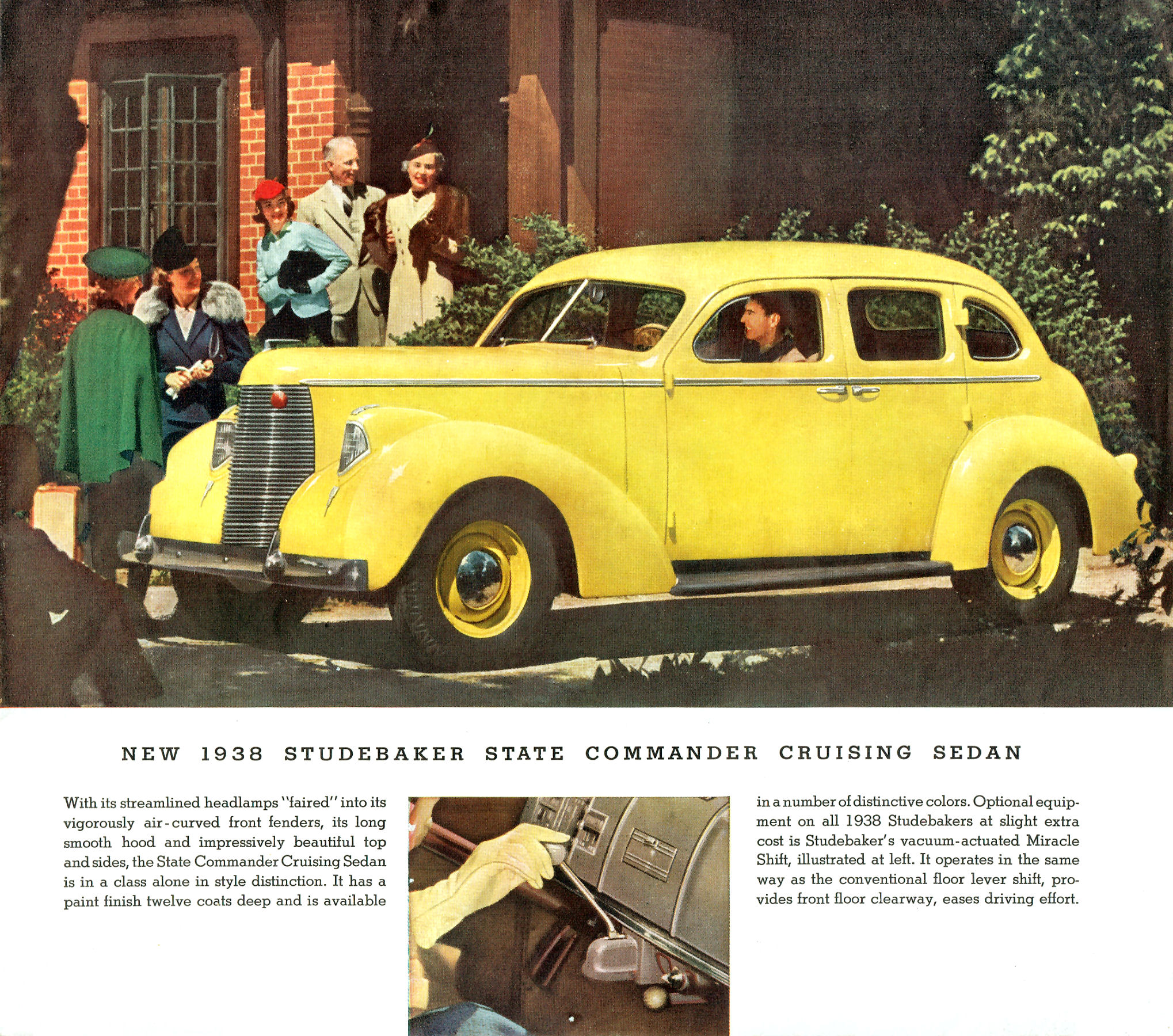 NEW 1938 STUDEBAKER STATE COMMANDER CRUISING SEDAN

With its streamlined headlamps "faired" into its vigorously air-curved front fenders, its long smooth hood and impressively beautiful top and sides, the State Commander Cruising Sedan is in a class alone in style distinction. It has a paint finish twelve coats deep and is available in a number of distinctive colors. Optional equipment on all 1938 Studebakers at slight extra cost is Studebaker's vacuum-actuated Miracle Shift, illustrated at left. It operates in the same way as the conventional floor lever shift, provides front floor clearway, eases driving effort.